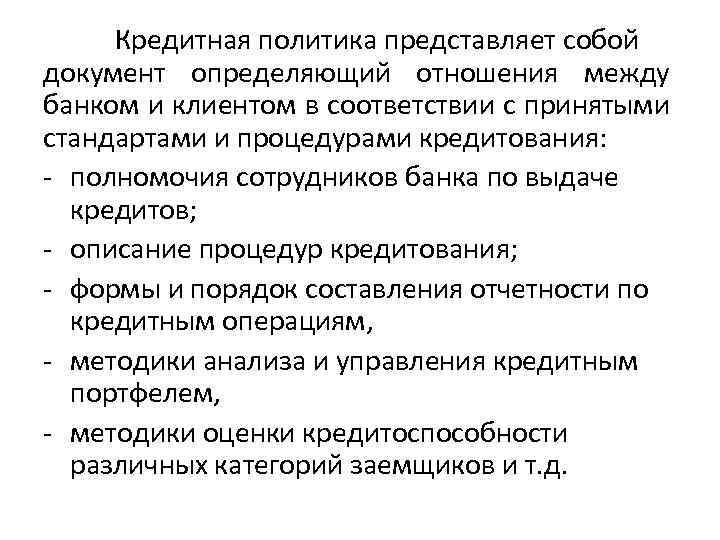 Кредитная политика представляет собой документ определяющий отношения между банком и клиентом в соответствии с принятыми стандартами и процедурами кредитования:

- полномочия сотрудников банка по выдаче кредитов;
- описание процедур кредитования;
- формы и порядок составления отчетности по кредитным операциям,
- методики анализа и управления кредитным портфелем,
- методики оценки кредитоспособности различных категорий заемщиков и т.д.